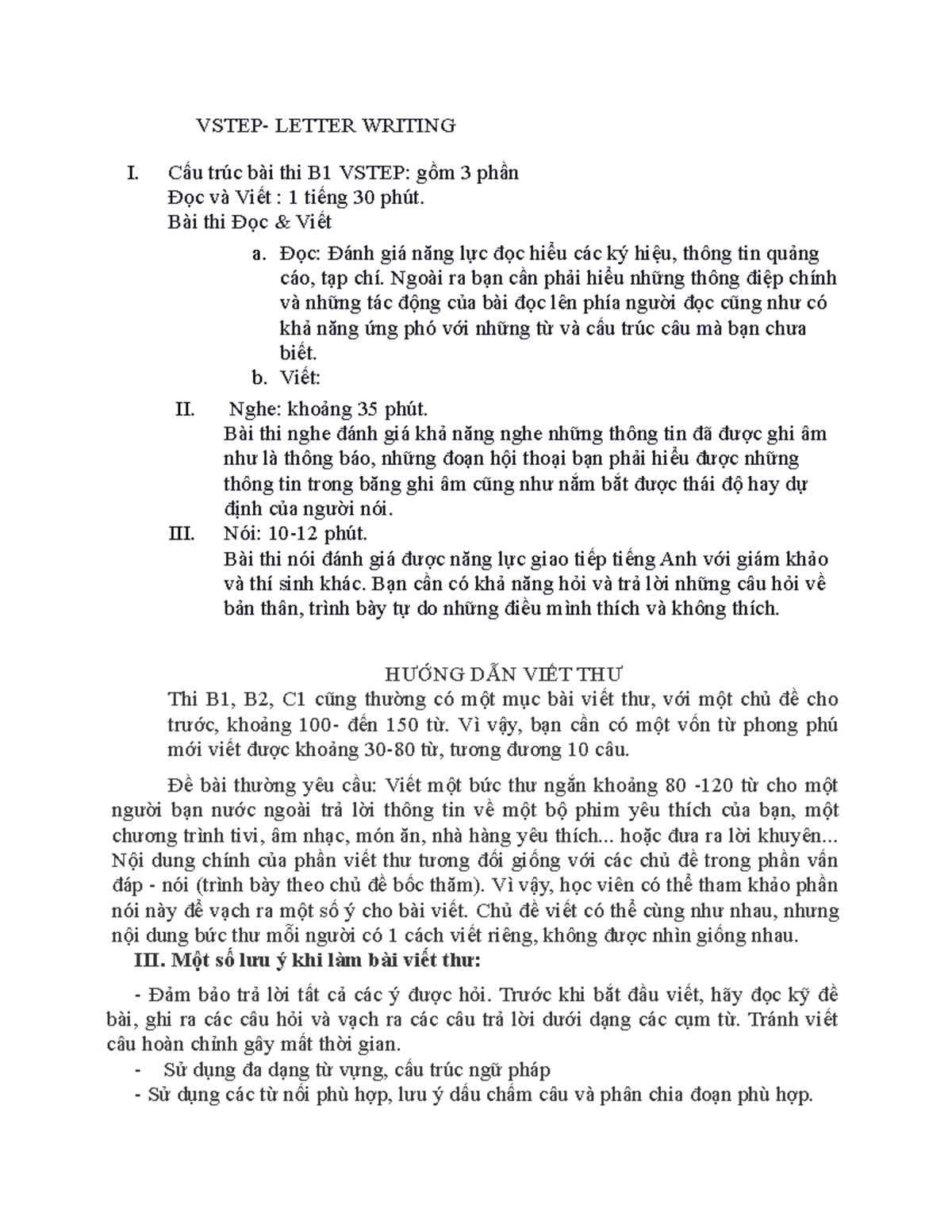 VSTEP- LETTER WRITING

I. Cấu trúc bài thi B1 VSTEP: gồm 3 phần
Đọc và Viết : 1 tiếng 30 phút.
Bài thi Đọc & Viết

a. Đọc: Đánh giá năng lực đọc hiểu các ký hiệu, thông tin quảng cáo, tạp chí. Ngoài ra bạn cần phải hiểu những thông điệp chính và những tác động của bài đọc lên phía người đọc cũng như có khả năng ứng phó với những từ và cấu trúc câu mà bạn chưa biết.
b. Viết:

II. Nghe: khoảng 35 phút.
Bài thi nghe đánh giá khả năng nghe những thông tin đã được ghi âm như là thông báo, những đoạn hội thoại bạn phải hiểu được những thông tin trong băng ghi âm cũng như nắm bắt được thái độ hay dự định của người nói.

III. Nói: 10-12 phút.
Bài thi nói đánh giá được năng lực giao tiếp tiếng Anh với giám khảo và thí sinh khác. Bạn cần có khả năng hỏi và trả lời những câu hỏi về bản thân, trình bày tự do những điều mình thích và không thích.

HƯỚNG DẪN VIẾT THƯ

Thi B1, B2, C1 cũng thường có một mục bài viết thư, với một chủ đề cho trước, khoảng 100- đến 150 từ. Vì vậy, bạn cần có một vốn từ phong phú mới viết được khoảng 30-80 từ, tương đương 10 câu.

Đề bài thường yêu cầu: Viết một bức thư ngắn khoảng 80 -120 từ cho một người bạn nước ngoài trả lời thông tin về một bộ phim yêu thích của bạn, một chương trình tivi, âm nhạc, món ăn, nhà hàng yêu thích... hoặc đưa ra lời khuyên... Nội dung chính của phần viết thư tương đối giống với các chủ đề trong phần vấn đáp - nói (trình bày theo chủ đề bốc thăm). Vì vậy, học viên có thể tham khảo phần nói này để vạch ra một số ý cho bài viết. Chủ đề viết có thể cùng như nhau, nhưng nội dung bức thư mỗi người có 1 cách viết riêng, không được nhìn giống nhau.

III. Một số lưu ý khi làm bài viết thư:

- Đảm bảo trả lời tất cả các ý được hỏi. Trước khi bắt đầu viết, hãy đọc kỹ đề bài, ghi ra các câu hỏi và vạch ra các câu trả lời dưới dạng các cụm từ. Tránh viết câu hoàn chỉnh gây mất thời gian.
- Sử dụng đa dạng từ vựng, cấu trúc ngữ pháp
- Sử dụng các từ nối phù hợp, lưu ý dấu chấm câu và phân chia đoạn phù hợp.